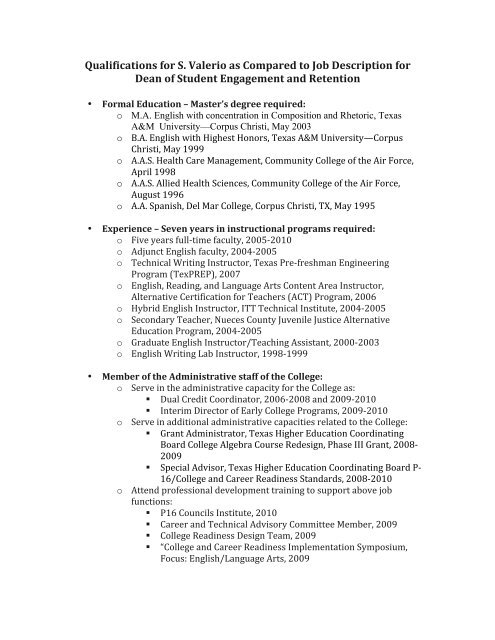 Qualifications for S. Valerio as Compared to Job Description for Dean of Student Engagement and Retention

• Formal Education – Master's degree required:
  o M.A. English with concentration in Composition and Rhetoric, Texas A&M University—Corpus Christi, May 2003
  o B.A. English with Highest Honors, Texas A&M University—Corpus Christi, May 1999
  o A.A.S. Health Care Management, Community College of the Air Force, April 1998
  o A.A.S. Allied Health Sciences, Community College of the Air Force, August 1996
  o A.A. Spanish, Del Mar College, Corpus Christi, TX, May 1995

• Experience – Seven years in instructional programs required:
  o Five years full-time faculty, 2005-2010
  o Adjunct English faculty, 2004-2005
  o Technical Writing Instructor, Texas Pre-freshman Engineering Program (TexPREP), 2007
  o English, Reading, and Language Arts Content Area Instructor, Alternative Certification for Teachers (ACT) Program, 2006
  o Hybrid English Instructor, ITT Technical Institute, 2004-2005
  o Secondary Teacher, Nueces County Juvenile Justice Alternative Education Program, 2004-2005
  o Graduate English Instructor/Teaching Assistant, 2000-2003
  o English Writing Lab Instructor, 1998-1999

• Member of the Administrative staff of the College:
  o Serve in the administrative capacity for the College as:
    ▪ Dual Credit Coordinator, 2006-2008 and 2009-2010
    ▪ Interim Director of Early College Programs, 2009-2010
  o Serve in additional administrative capacities related to the College:
    ▪ Grant Administrator, Texas Higher Education Coordinating Board College Algebra Course Redesign, Phase III Grant, 2008-2009
    ▪ Special Advisor, Texas Higher Education Coordinating Board P-16/College and Career Readiness Standards, 2008-2010
  o Attend professional development training to support above job functions:
    ▪ P16 Councils Institute, 2010
    ▪ Career and Technical Advisory Committee Member, 2009
    ▪ College Readiness Design Team, 2009
    ▪ "College and Career Readiness Implementation Symposium, Focus: English/Language Arts, 2009